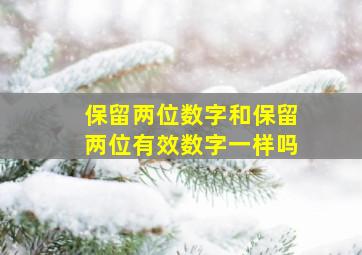 保留两位数字和保留两位有效数字一样吗